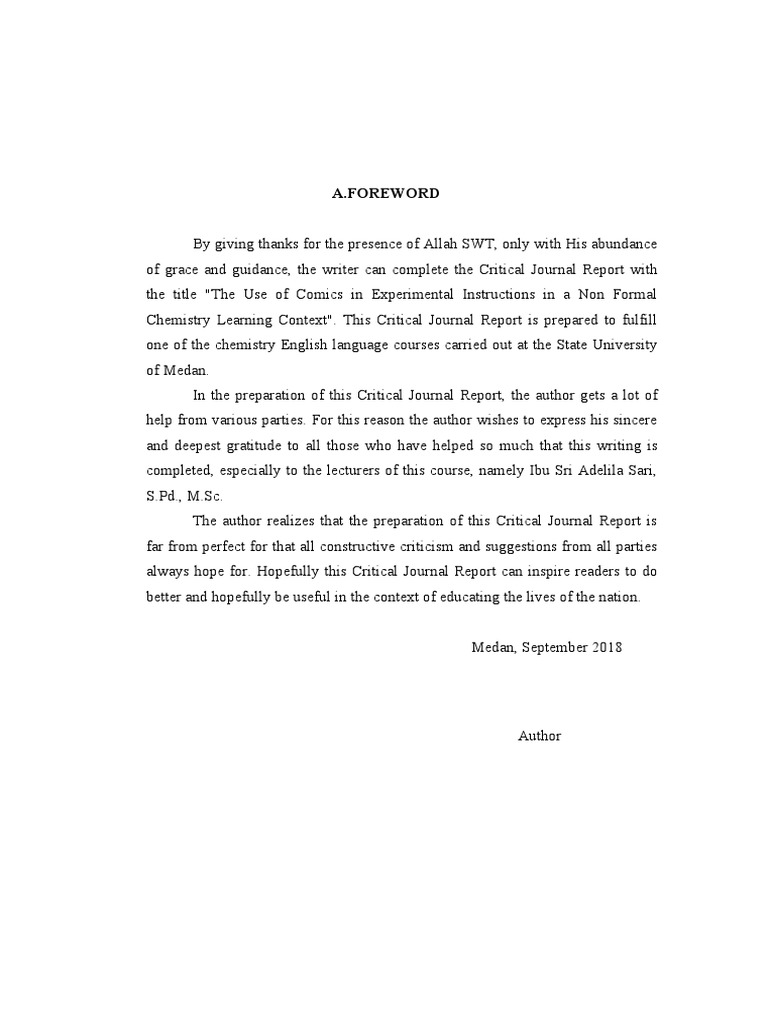 A.FOREWORD

By giving thanks for the presence of Allah SWT, only with His abundance of grace and guidance, the writer can complete the Critical Journal Report with the title "The Use of Comics in Experimental Instructions in a Non Formal Chemistry Learning Context". This Critical Journal Report is prepared to fulfill one of the chemistry English language courses carried out at the State University of Medan.

In the preparation of this Critical Journal Report, the author gets a lot of help from various parties. For this reason the author wishes to express his sincere and deepest gratitude to all those who have helped so much that this writing is completed, especially to the lecturers of this course, namely Ibu Sri Adelila Sari, S.Pd., M.Sc.

The author realizes that the preparation of this Critical Journal Report is far from perfect for that all constructive criticism and suggestions from all parties always hope for. Hopefully this Critical Journal Report can inspire readers to do better and hopefully be useful in the context of educating the lives of the nation.

Medan, September 2018

Author